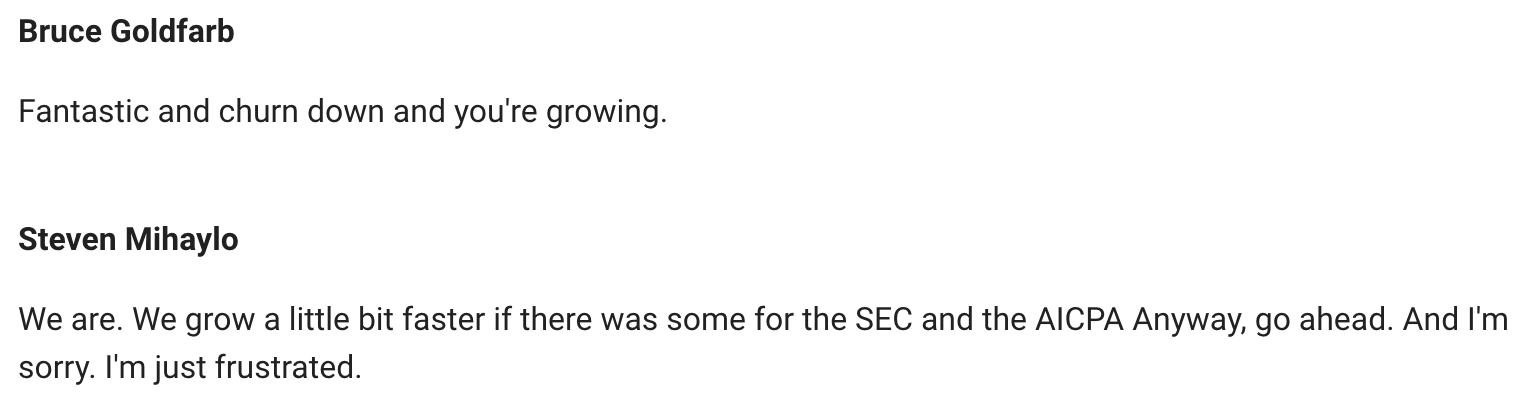 Bruce Goldfarb

Fantastic and churn down and you're growing.

Steven Mihaylo

We are. We grow a little bit faster if there was some for the SEC and the AICPA Anyway, go ahead. And I'm sorry. I'm just frustrated.